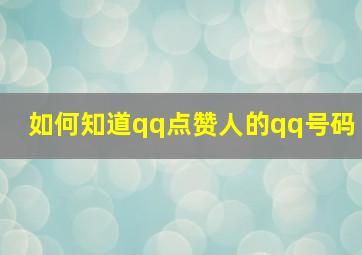 如何知道qq点赞人的qq号码